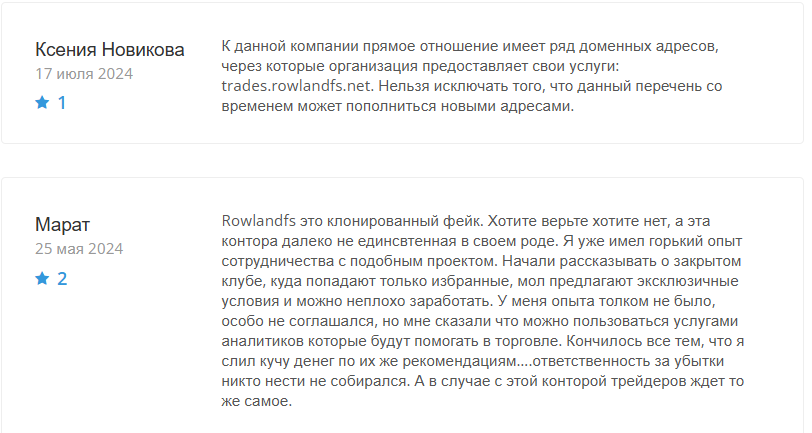 Ксения Новикова
17 июля 2024
1

К данной компании прямое отношение имеет ряд доменных адресов, через которые организация предоставляет свои услуги: trades.rowlandfs.net. Нельзя исключать того, что данный перечень со временем может пополниться новыми адресами.

Марат
25 мая 2024
2

Rowlandfs это клонированный фейк. Хотите верьте хотите нет, а эта контора далеко не единсвтенная в своем роде. Я уже имел горький опыт сотрудничества с подобным проектом. Начали рассказывать о закрытом клубе, куда попадают только избранные, мол предлагают эксклюзичные условия и можно неплохо заработать. У меня опыта толком не было, особо не соглашался, но мне сказали что можно пользоваться услугами аналитиков которые будут помогать в торговле. Кончилось все тем, что я слил кучу денег по их же рекомендациям....ответственность за убытки никто нести не собирался. А в случае с этой конторой трейдеров ждет то же самое.